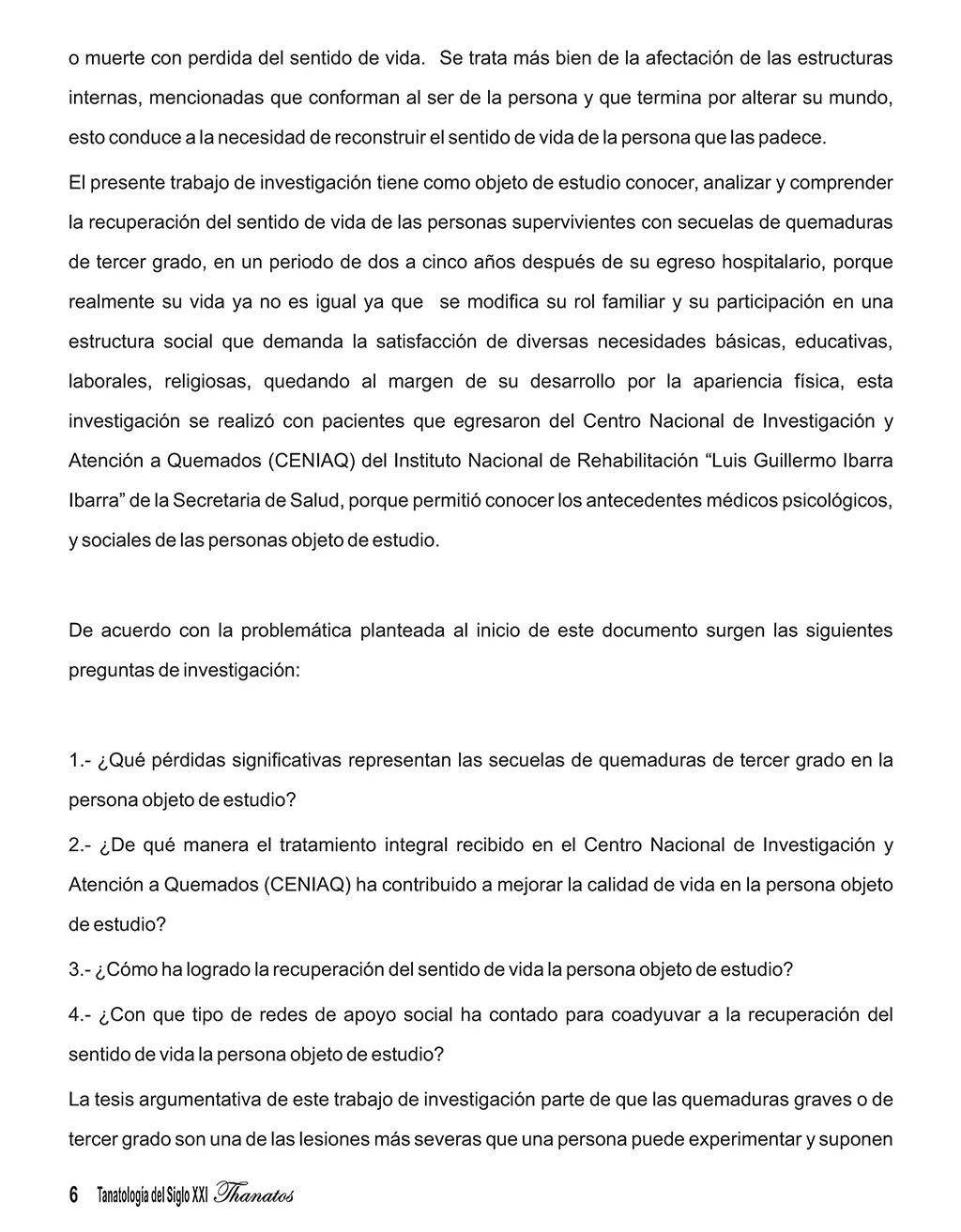 o muerte con perdida del sentido de vida. Se trata más bien de la afectación de las estructuras internas, mencionadas que conforman al ser de la persona y que termina por alterar su mundo, esto conduce a la necesidad de reconstruir el sentido de vida de la persona que las padece.

El presente trabajo de investigación tiene como objeto de estudio conocer, analizar y comprender la recuperación del sentido de vida de las personas supervivientes con secuelas de quemaduras de tercer grado, en un periodo de dos a cinco años después de su egreso hospitalario, porque realmente su vida ya no es igual ya que se modifica su rol familiar y su participación en una estructura social que demanda la satisfacción de diversas necesidades básicas, educativas, laborales, religiosas, quedando al margen de su desarrollo por la apariencia física, esta investigación se realizó con pacientes que egresaron del Centro Nacional de Investigación y Atención a Quemados (CENIAQ) del Instituto Nacional de Rehabilitación “Luis Guillermo Ibarra Ibarra” de la Secretaria de Salud, porque permitió conocer los antecedentes médicos psicológicos, y sociales de las personas objeto de estudio.

De acuerdo con la problemática planteada al inicio de este documento surgen las siguientes preguntas de investigación:

1.- ¿Qué pérdidas significativas representan las secuelas de quemaduras de tercer grado en la persona objeto de estudio?

2.- ¿De qué manera el tratamiento integral recibido en el Centro Nacional de Investigación y Atención a Quemados (CENIAQ) ha contribuido a mejorar la calidad de vida en la persona objeto de estudio?

3.- ¿Cómo ha logrado la recuperación del sentido de vida la persona objeto de estudio?

4.- ¿Con que tipo de redes de apoyo social ha contado para coadyuvar a la recuperación del sentido de vida la persona objeto de estudio?

La tesis argumentativa de este trabajo de investigación parte de que las quemaduras graves o de tercer grado son una de las lesiones más severas que una persona puede experimentar y suponen

6 Tanatología del Siglo XXI Thanatos